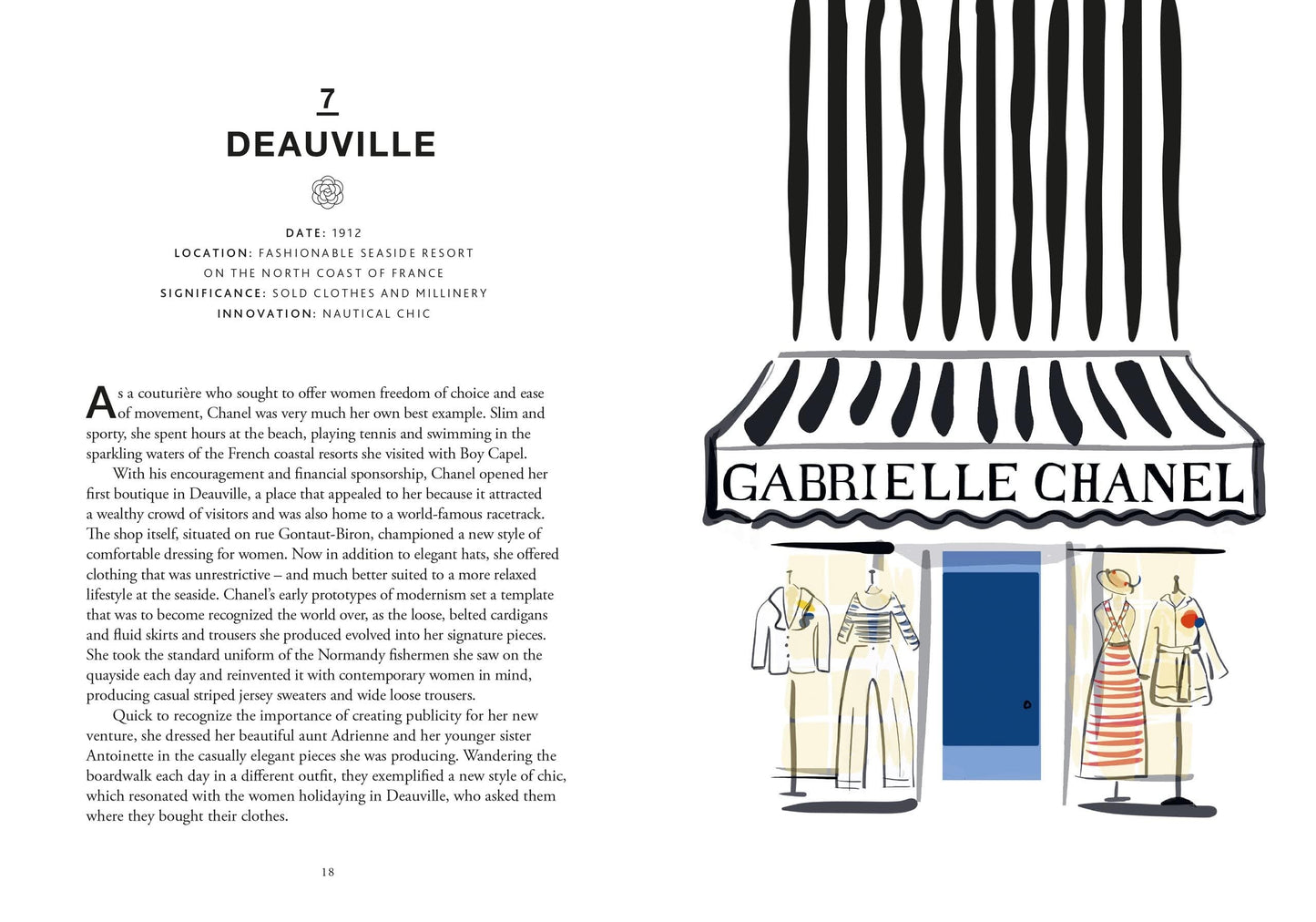 7

DEAUVILLE

DATE: 1912
LOCATION: FASHIONABLE SEASIDE RESORT ON THE NORTH COAST OF FRANCE
SIGNIFICANCE: SOLD CLOTHES AND MILLINERY
INNOVATION: NAUTICAL CHIC

As a couturière who sought to offer women freedom of choice and ease of movement, Chanel was very much her own best example. Slim and sporty, she spent hours at the beach, playing tennis and swimming in the sparkling waters of the French coastal resorts she visited with Boy Capel.

With his encouragement and financial sponsorship, Chanel opened her first boutique in Deauville, a place that appealed to her because it attracted a wealthy crowd of visitors and was also home to a world-famous racetrack. The shop itself, situated on rue Gontaut-Biron, championed a new style of comfortable dressing for women. Now in addition to elegant hats, she offered clothing that was unrestrictive – and much better suited to a more relaxed lifestyle at the seaside. Chanel's early prototypes of modernism set a template that was to become recognized the world over, as the loose, belted cardigans and fluid skirts and trousers she produced evolved into her signature pieces. She took the standard uniform of the Normandy fishermen she saw on the quayside each day and reinvented it with contemporary women in mind, producing casual striped jersey sweaters and wide loose trousers.

Quick to recognize the importance of creating publicity for her new venture, she dressed her beautiful aunt Adrienne and her younger sister Antoinette in the casually elegant pieces she was producing. Wandering the boardwalk each day in a different outfit, they exemplified a new style of chic, which resonated with the women holidaying in Deauville, who asked them where they bought their clothes.

18

GABRIELLE CHANEL